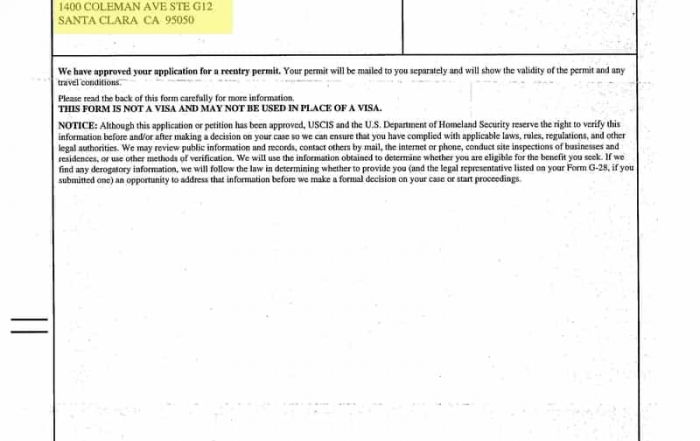 1400 COLEMAN AVE STE G12
SANTA CLARA CA 95050

We have approved your application for a reentry permit. Your permit will be mailed to you separately and will show the validity of the permit and any travel conditions.

Please read the back of this form carefully for more information.
THIS FORM IS NOT A VISA AND MAY NOT BE USED IN PLACE OF A VISA.

NOTICE: Although this application or petition has been approved, USCIS and the U.S. Department of Homeland Security reserve the right to verify this information before and/or after making a decision on your case so we can ensure that you have complied with applicable laws, rules, regulations, and other legal authorities. We may review public information and records, contact others by mail, the internet or phone, conduct site inspections of businesses and residences, or use other methods of verification. We will use the information obtained to determine whether you are eligible for the benefit you seek. If we find any derogatory information, we will follow the law in determining whether to provide you (and the legal representative listed on your Form G-28, if you submitted one) an opportunity to address that information before we make a formal decision on your case or start proceedings.